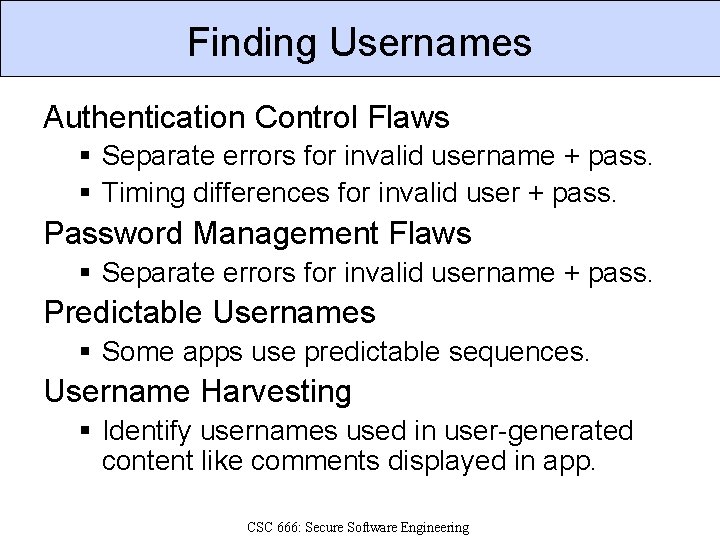 Finding Usernames

Authentication Control Flaws

▪ Separate errors for invalid username + pass.

▪ Timing differences for invalid user + pass.

Password Management Flaws

▪ Separate errors for invalid username + pass.

Predictable Usernames

▪ Some apps use predictable sequences.

Username Harvesting

▪ Identify usernames used in user-generated content like comments displayed in app.

CSC 666: Secure Software Engineering